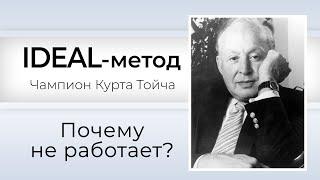 IDEAL-метод

Чампион Курта Тойча

Почему не работает?